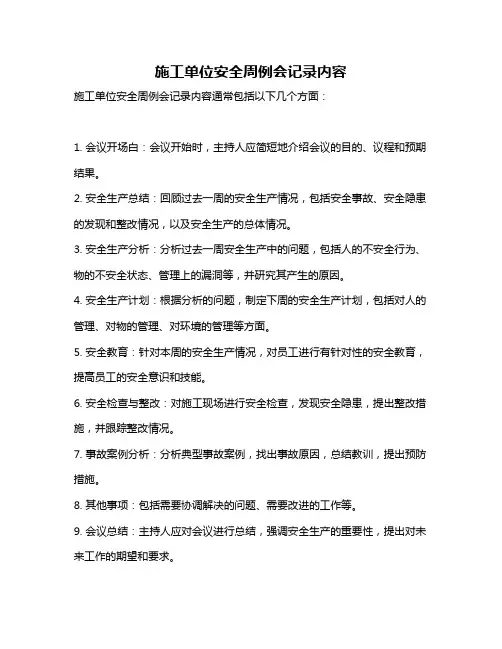 施工单位安全周例会记录内容

施工单位安全周例会记录内容通常包括以下几个方面：

1. 会议开场白：会议开始时，主持人应简短地介绍会议的目的、议程和预期结果。

2. 安全生产总结：回顾过去一周的安全生产情况，包括安全事故、安全隐患的发现和整改情况，以及安全生产的总体情况。

3. 安全生产分析：分析过去一周安全生产中的问题，包括人的不安全行为、物的不安全状态、管理上的漏洞等，并研究其产生的原因。

4. 安全生产计划：根据分析的问题，制定下周的安全生产计划，包括对人的管理、对物的管理、对环境的管理等方面。

5. 安全教育：针对本周的安全生产情况，对员工进行有针对性的安全教育，提高员工的安全意识和技能。

6. 安全检查与整改：对施工现场进行安全检查，发现安全隐患，提出整改措施，并跟踪整改情况。

7. 事故案例分析：分析典型事故案例，找出事故原因，总结教训，提出预防措施。

8. 其他事项：包括需要协调解决的问题、需要改进的工作等。

9. 会议总结：主持人应对会议进行总结，强调安全生产的重要性，提出对未来工作的期望和要求。